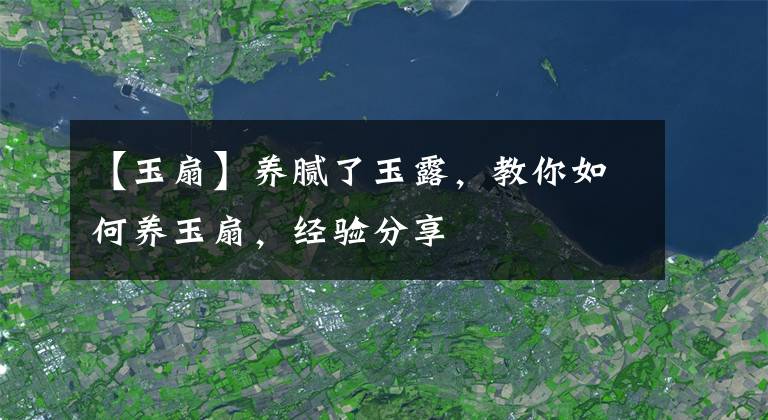 【玉扇】养腻了玉露，教你如何养玉扇，经验分享